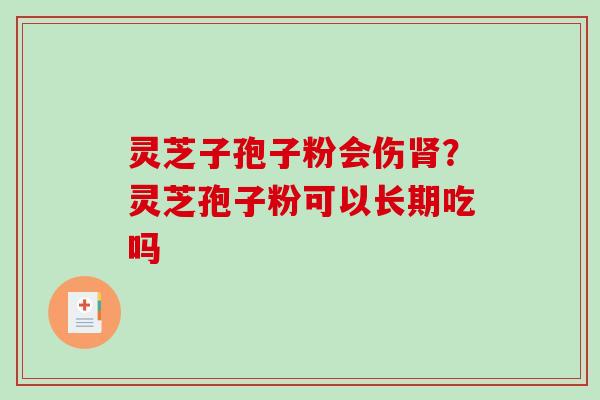 灵芝子孢子粉会伤肾?灵芝孢子粉可以长期吃吗